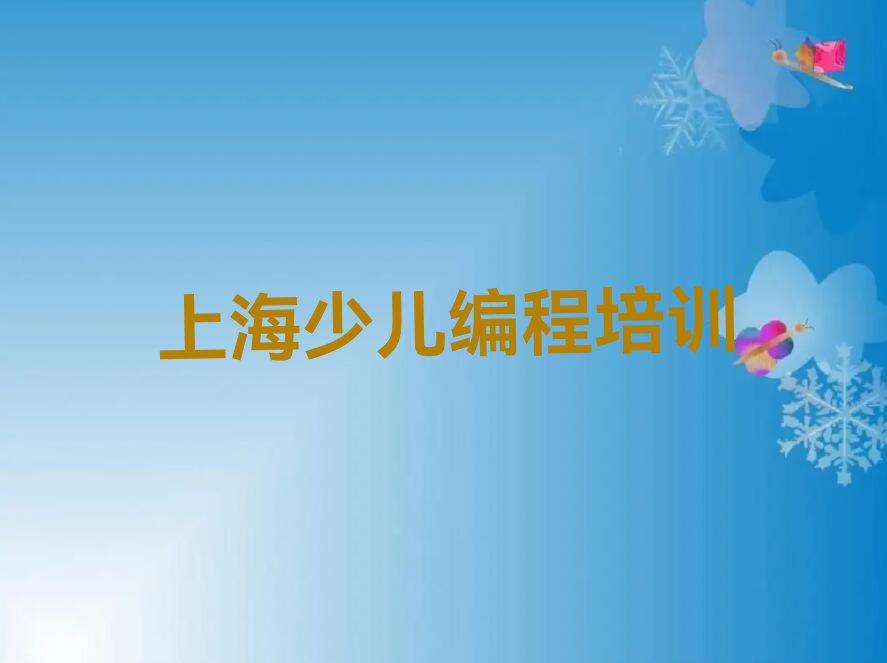 上海少儿编程培训